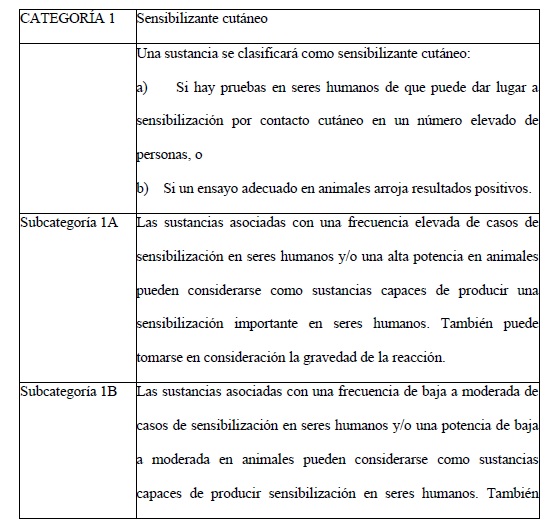 | CATEGORÍA 1 | Sensibilizante cutáneo |
|---|---|
| | Una sustancia se clasificará como sensibilizante cutáneo: a) Si hay pruebas en seres humanos de que puede dar lugar a sensibilización por contacto cutáneo en un número elevado de personas, o b) Si un ensayo adecuado en animales arroja resultados positivos. |
| Subcategoría 1A | Las sustancias asociadas con una frecuencia elevada de casos de sensibilización en seres humanos y/o una alta potencia en animales pueden considerarse como sustancias capaces de producir una sensibilización importante en seres humanos. También puede tomarse en consideración la gravedad de la reacción. |
| Subcategoría 1B | Las sustancias asociadas con una frecuencia de baja a moderada de casos de sensibilización en seres humanos y/o una potencia de baja a moderada en animales pueden considerarse como sustancias capaces de producir sensibilización en seres humanos. También |